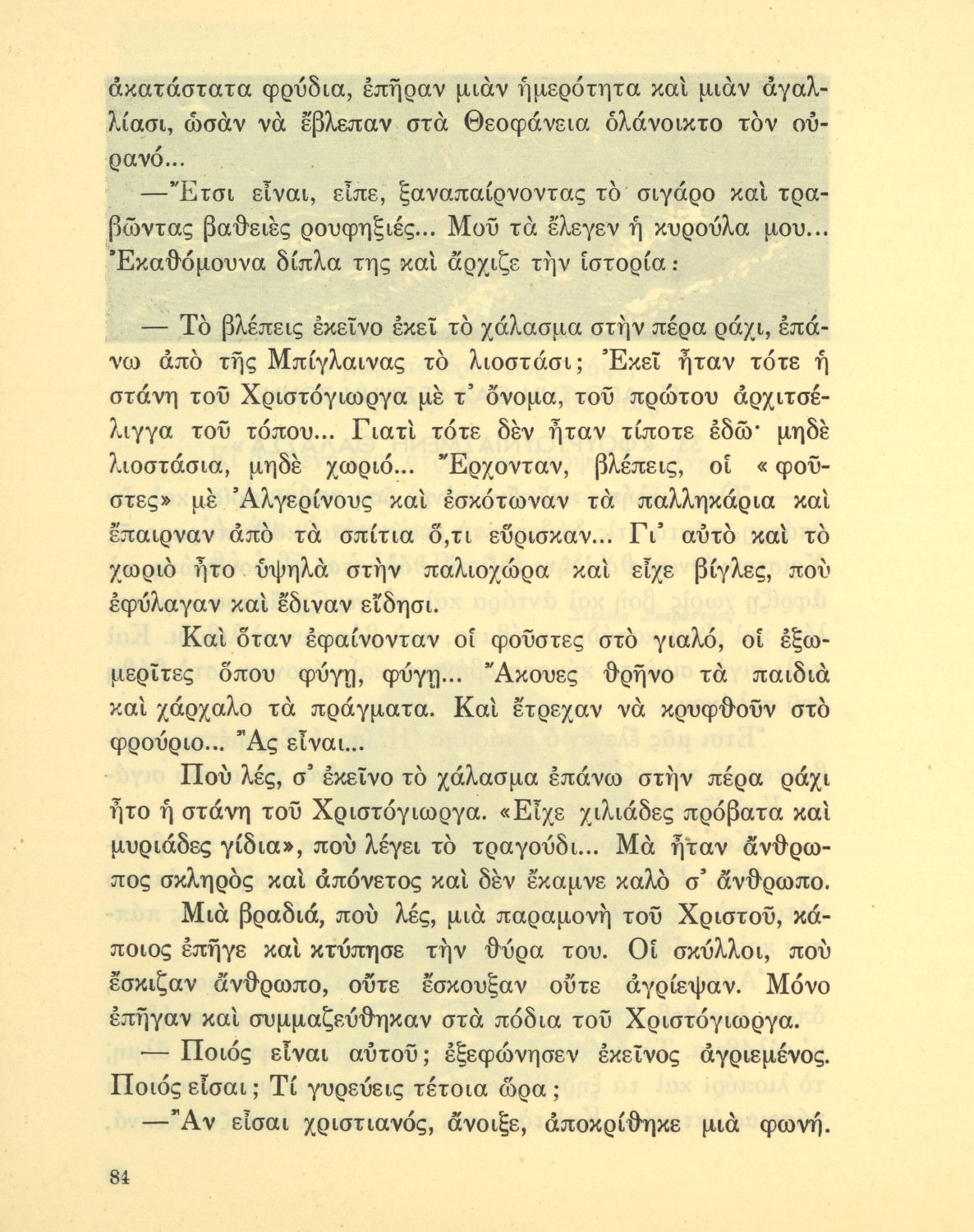 ἀκατάστατα φρύδια, ἐπῆραν μιὰν ἡμερότητα καὶ μιὰν ἀγαλλίασι, ὡσὰν νὰ ἔβλεπαν στὰ Θεοφάνεια ὁλάνοικτο τὸν οὐρανό...

—Ἔτσι εἶναι, εἶπε, ξαναπαίρνοντας τὸ σιγάρο καὶ τραβῶντας βαθειὲς ρουφηξιές... Μοῦ τὰ ἔλεγεν ἡ κυρούλα μου... Ἐκαθόμουνα δίπλα της καὶ ἄρχιζε τὴν ἱστορία:

— Τὸ βλέπεις ἐκεῖνο ἐκεῖ τὸ χάλασμα στὴν πέρα ράχι, ἐπάνω ἀπὸ τῆς Μπίγλαινας τὸ λιοστάσι; Ἐκεῖ ἦταν τότε ἡ στάνη τοῦ Χριστόγιωργα μὲ τ' ὄνομα, τοῦ πρώτου ἀρχιτσέλιγγα τοῦ τόπου... Γιατὶ τότε δὲν ἦταν τίποτε ἐδῶ· μηδὲ λιοστάσια, μηδὲ χωριό... Ἔρχονταν, βλέπεις, οἱ «φοῦστες» μὲ Ἀλγερίνους καὶ ἐσκότωναν τὰ παλληκάρια καὶ ἔπαιρναν ἀπὸ τὰ σπίτια ὅ,τι εὕρισκαν... Γι' αὐτὸ καὶ τὸ χωριὸ ἦτο ὑψηλὰ στὴν παλιοχώρα καὶ εἶχε βίγλες, ποὺ ἐφύλαγαν καὶ ἔδιναν εἴδησι.

Καὶ ὅταν ἐφαίνονταν οἱ φοῦστες στὸ γιαλό, οἱ ἐξωμερῖτες ὅπου φύγῃ, φύγῃ... Ἄκουες θρῆνο τὰ παιδιὰ καὶ χάρχαλο τὰ πράγματα. Καὶ ἔτρεχαν νὰ κρυφθοῦν στὸ φρούριο... Ἂς εἶναι...

Ποὺ λές, σ' ἐκεῖνο τὸ χάλασμα ἐπάνω στὴν πέρα ράχι ἦτο ἡ στάνη τοῦ Χριστόγιωργα. «Εἶχε χιλιάδες πρόβατα καὶ μυριάδες γίδια», ποὺ λέγει τὸ τραγούδι... Μὰ ἦταν ἄνθρωπος σκληρὸς καὶ ἀπόνετος καὶ δὲν ἔκαμνε καλὸ σ' ἄνθρωπο.

Μιὰ βραδιά, ποὺ λές, μιὰ παραμονὴ τοῦ Χριστοῦ, κάποιος ἐπῆγε καὶ κτύπησε τὴν θύρα του. Οἱ σκύλλοι, ποὺ ἔσκιζαν ἄνθρωπο, οὔτε ἔσκουξαν οὔτε ἀγρίεψαν. Μόνο ἐπῆγαν καὶ συμμαζεύθηκαν στὰ πόδια τοῦ Χριστόγιωργα.

— Ποιός εἶναι αὐτοῦ; ἐξεφώνησεν ἐκεῖνος ἀγριεμένος. Ποιός εἶσαι; Τί γυρεύεις τέτοια ὥρα;

—Ἂν εἶσαι χριστιανός, ἄνοιξε, ἀποκρίθηκε μιὰ φωνή.

84